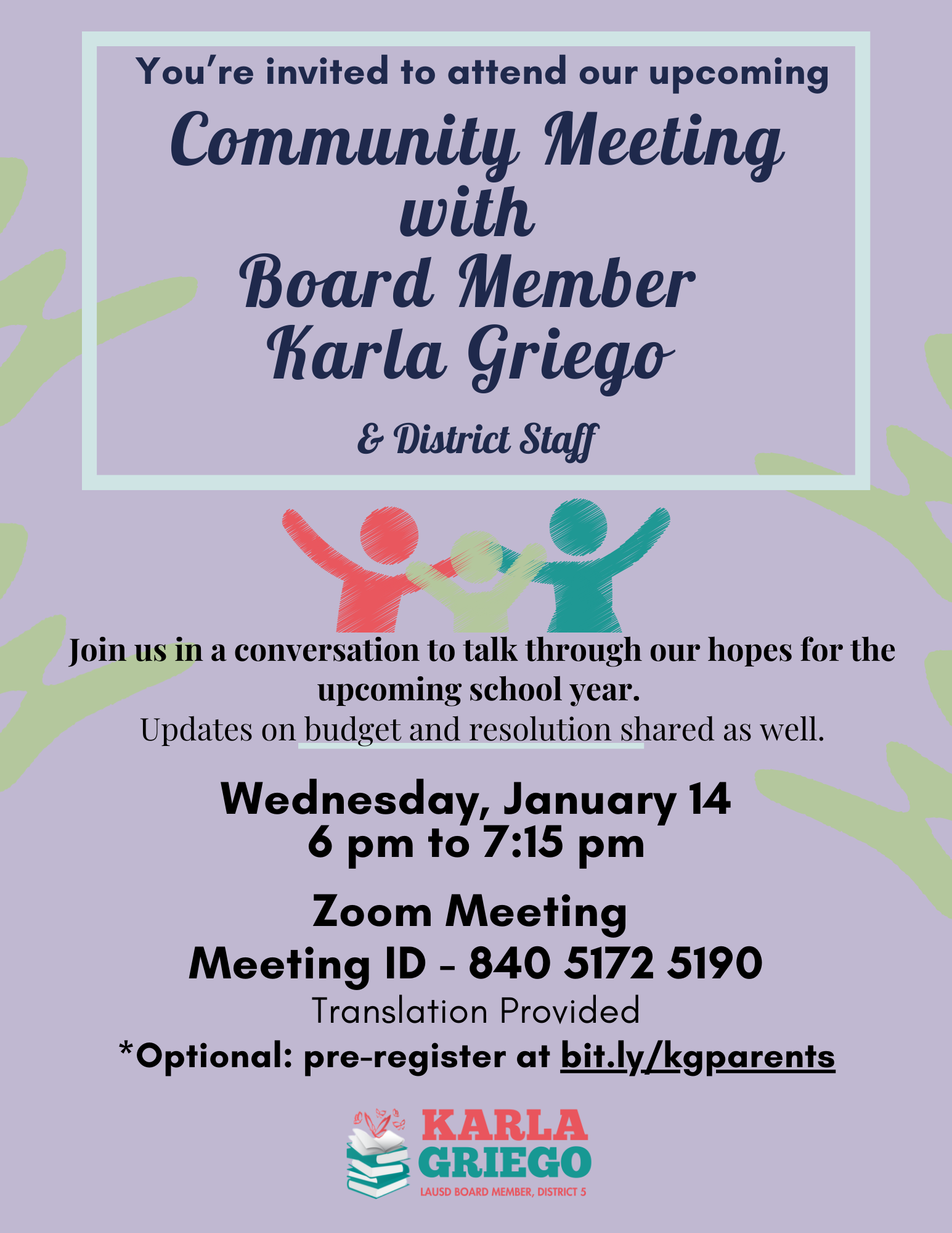 You're invited to attend our upcoming

Community Meeting
with
Board Member
Karla Griego

& District Staff

Join us in a conversation to talk through our hopes for the upcoming school year.

Updates on budget and resolution shared as well.

Wednesday, January 14
6 pm to 7:15 pm

Zoom Meeting
Meeting ID - 840 5172 5190
Translation Provided
*Optional: pre-register at bit.ly/kgparents

KARLA
GRIEGO
LAUSD BOARD MEMBER, DISTRICT 5